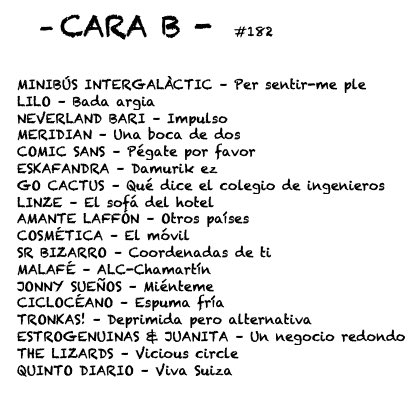 - CARA B - #182

MINIBÚS INTERGALÀCTIC - Per sentir-me ple
LILO - Bada argia
NEVERLAND BARI - Impulso
MERIDIAN - Una boca de dos
COMIC SANS - Pégate por favor
ESKAFANDRA - Damurik ez
GO CACTUS - Qué dice el colegio de ingenieros
LINZE - El sofá del hotel
AMANTE LAFFÓN - Otros países
COSMÉTICA - El móvil
SR BIZARRO - Coordenadas de ti
MALAFÉ - ALC-Chamartín
JONNY SUEÑOS - Miénteme
CICLOCÉANO - Espuma fría
TRONKAS! - Deprimida pero alternativa
ESTROGENUINAS & JUANITA - Un negocio redondo
THE LIZARDS - Vicious circle
QUINTO DIARIO - Viva Suiza